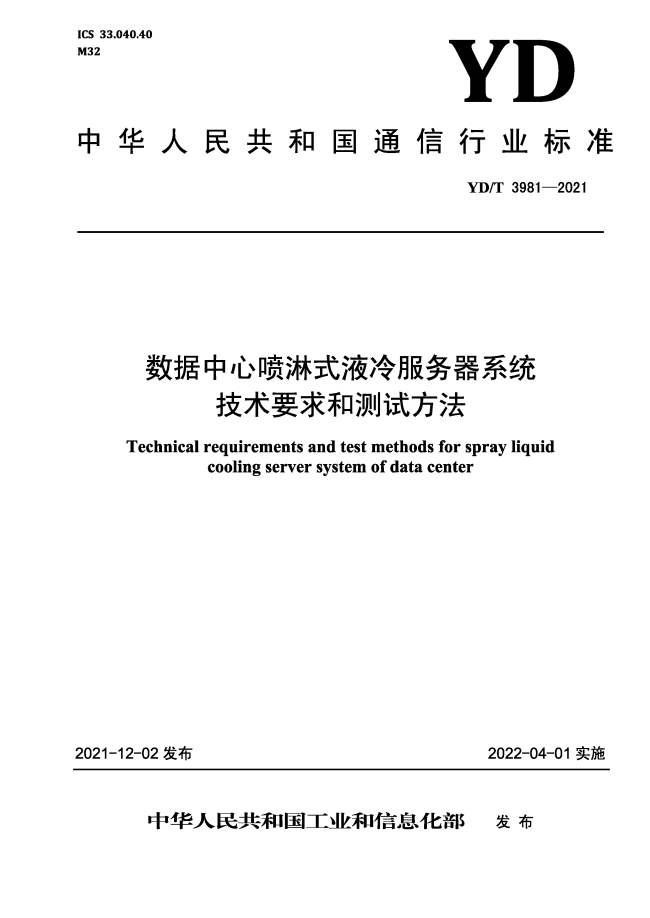 ICS 33.040.40
M32

YD

中华人民共和国通信行业标准

YD/T 3981—2021

数据中心喷淋式液冷服务器系统
技术要求和测试方法

Technical requirements and test methods for spray liquid cooling server system of data center

2021-12-02 发布

2022-04-01 实施

中华人民共和国工业和信息化部 发布